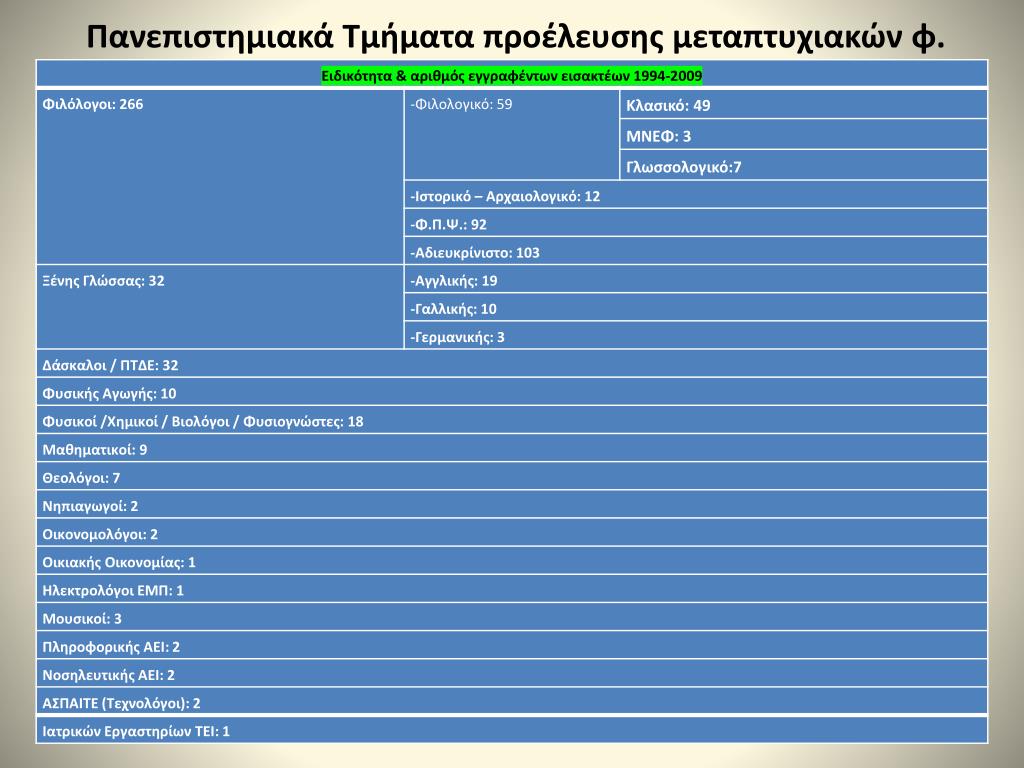 Πανεπιστημιακά Τμήματα προέλευσης μεταπτυχιακών φ.

| Ειδικότητα & αριθμός εγγραφέντων εισακτέων 1994-2009 | | |
|---|---|---|
| Φιλόλογοι: 266 | -Φιλολογικό: 59 | Κλασικό: 49 |
| | | ΜΝΕΦ: 3 |
| | | Γλωσσολογικό:7 |
| | -Ιστορικό – Αρχαιολογικό: 12 | |
| | -Φ.Π.Ψ.: 92 | |
| | -Αδιευκρίνιστο: 103 | |
| Ξένης Γλώσσας: 32 | -Αγγλικής: 19 | |
| | -Γαλλικής: 10 | |
| | -Γερμανικής: 3 | |
| Δάσκαλοι / ΠΤΔΕ: 32 | | |
| Φυσικής Αγωγής: 10 | | |
| Φυσικοί /Χημικοί / Βιολόγοι / Φυσιογνώστες: 18 | | |
| Μαθηματικοί: 9 | | |
| Θεολόγοι: 7 | | |
| Νηπιαγωγοί: 2 | | |
| Οικονομολόγοι: 2 | | |
| Οικιακής Οικονομίας: 1 | | |
| Ηλεκτρολόγοι ΕΜΠ: 1 | | |
| Μουσικοί: 3 | | |
| Πληροφορικής ΑΕΙ: 2 | | |
| Νοσηλευτικής ΑΕΙ: 2 | | |
| ΑΣΠΑΙΤΕ (Τεχνολόγοι): 2 | | |
| Ιατρικών Εργαστηρίων ΤΕΙ: 1 | | |